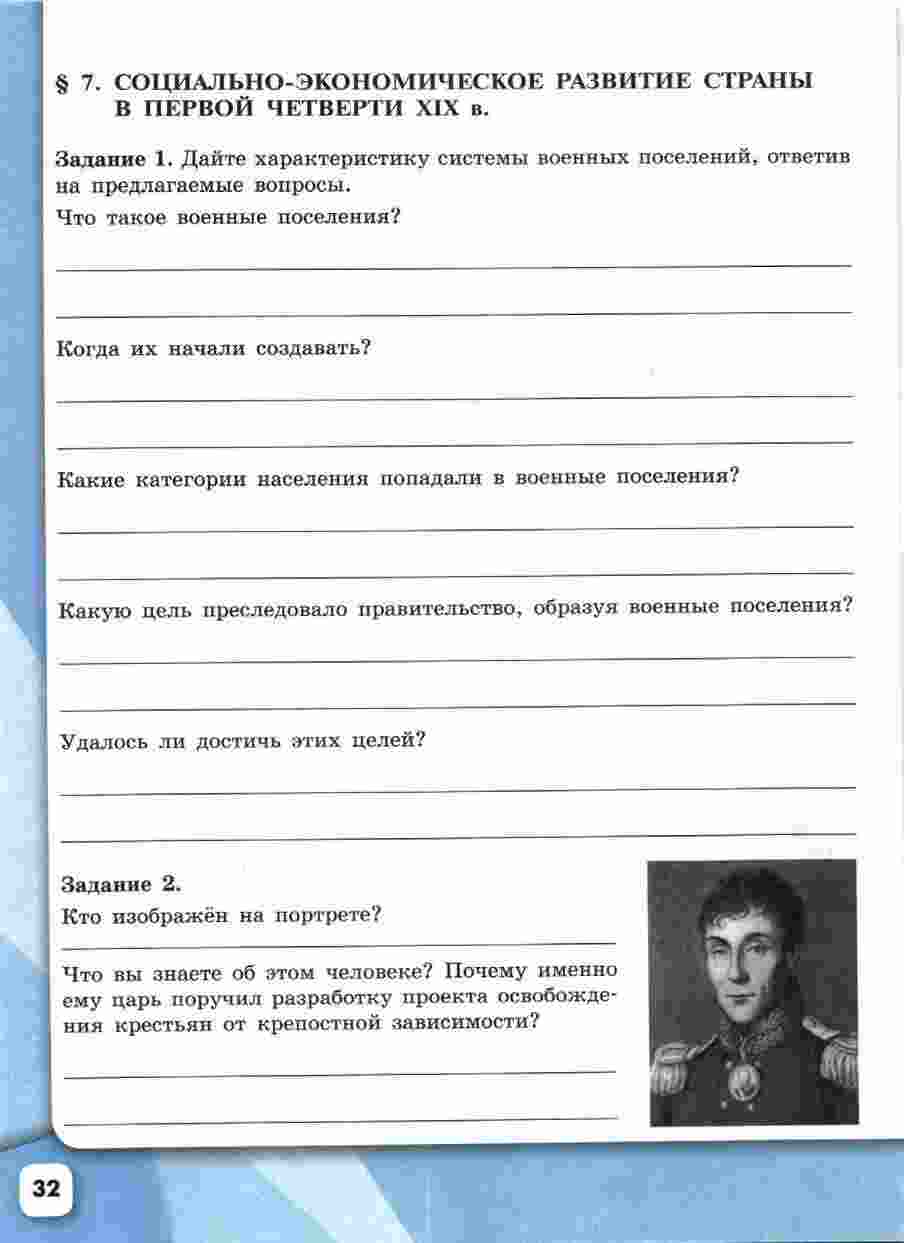 § 7. СОЦИАЛЬНО-ЭКОНОМИЧЕСКОЕ РАЗВИТИЕ СТРАНЫ В ПЕРВОЙ ЧЕТВЕРТИ XIX в.

Задание 1. Дайте характеристику системы военных поселений, ответив на предлагаемые вопросы.

Что такое военные поселения?

Когда их начали создавать?

Какие категории населения попадали в военные поселения?

Какую цель преследовало правительство, образуя военные поселения?

Удалось ли достичь этих целей?

Задание 2.

Кто изображён на портрете?

Что вы знаете об этом человеке? Почему именно ему царь поручил разработку проекта освобождения крестьян от крепостной зависимости?

32